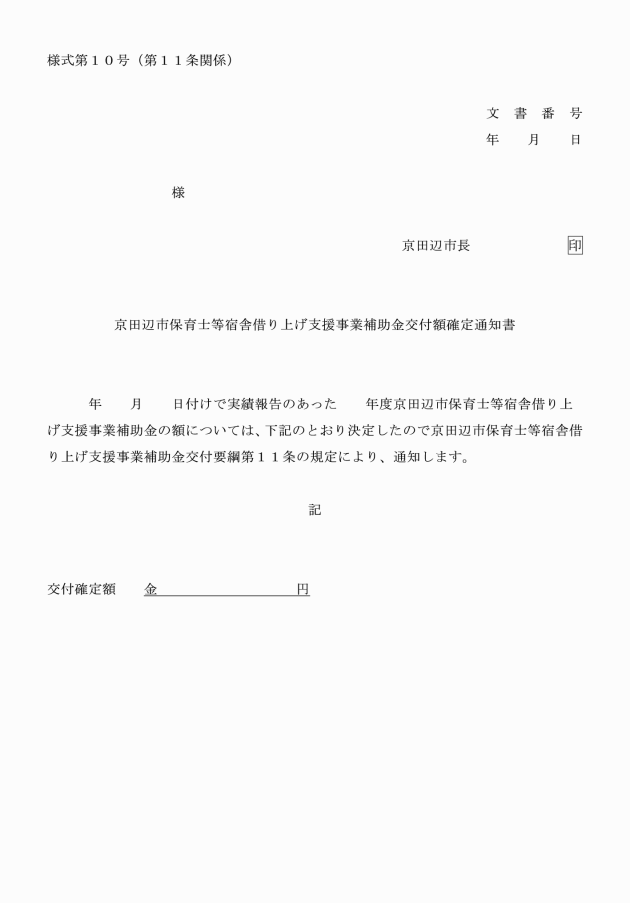 様式第１０号（第１１条関係）

文 書 番 号
年 月 日

様

京田辺市長 印

京田辺市保育士等宿舎借り上げ支援事業補助金交付額確定通知書

年 月 日付けで実績報告のあった 年度京田辺市保育士等宿舎借り上げ支援事業補助金の額については、下記のとおり決定したので京田辺市保育士等宿舎借り上げ支援事業補助金交付要綱第１１条の規定により、通知します。

記

交付確定額 金 円